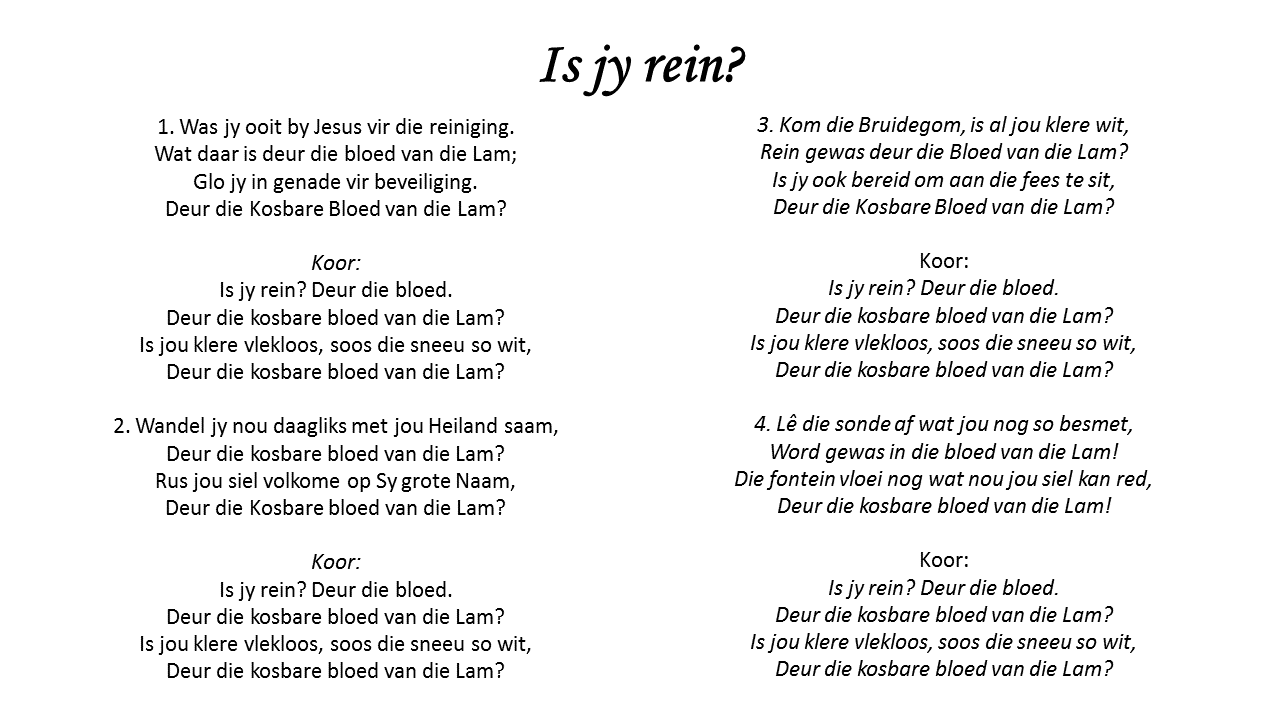 Is jy rein?

1. Was jy ooit by Jesus vir die reiniging.
Wat daar is deur die bloed van die Lam;
Glo jy in genade vir beveiliging.
Deur die Kosbare Bloed van die Lam?

Koor:
Is jy rein? Deur die bloed.
Deur die kosbare bloed van die Lam?
Is jou klere vlekloos, soos die sneeu so wit,
Deur die kosbare bloed van die Lam?

2. Wandel jy nou daagliks met jou Heiland saam,
Deur die kosbare bloed van die Lam?
Rus jou siel volkome op Sy grote Naam,
Deur die Kosbare bloed van die Lam?

Koor:
Is jy rein? Deur die bloed.
Deur die kosbare bloed van die Lam?
Is jou klere vlekloos, soos die sneeu so wit,
Deur die kosbare bloed van die Lam?

3. Kom die Bruidegom, is al jou klere wit,
Rein gewas deur die Bloed van die Lam?
Is jy ook bereid om aan die fees te sit,
Deur die Kosbare Bloed van die Lam?

Koor:
Is jy rein? Deur die bloed.
Deur die kosbare bloed van die Lam?
Is jou klere vlekloos, soos die sneeu so wit,
Deur die kosbare bloed van die Lam?

4. Lê die sonde af wat jou nog so besmet,
Word gewas in die bloed van die Lam!
Die fontein vloei nog wat nou jou siel kan red,
Deur die kosbare bloed van die Lam!

Koor:
Is jy rein? Deur die bloed.
Deur die kosbare bloed van die Lam?
Is jou klere vlekloos, soos die sneeu so wit,
Deur die kosbare bloed van die Lam?